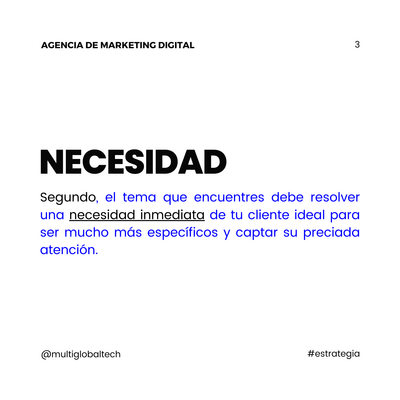 AGENCIA DE MARKETING DIGITAL

3

NECESIDAD

Segundo, el tema que encuentres debe resolver una necesidad inmediata de tu cliente ideal para ser mucho más específicos y captar su preciada atención.

@multiglobaltech

#estrategia